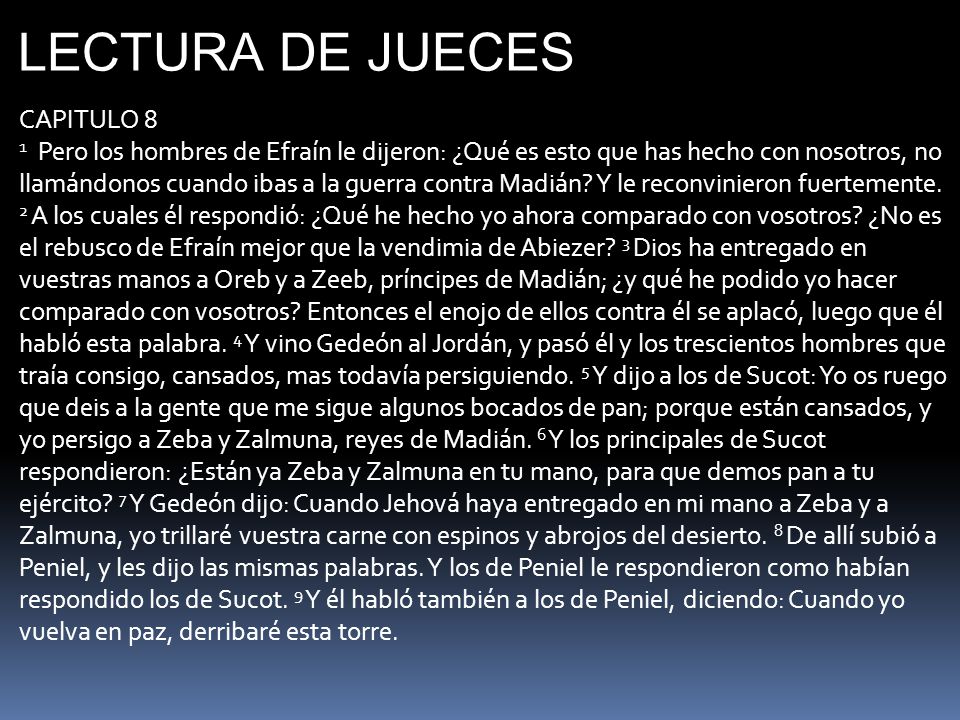 LECTURA DE JUECES

CAPITULO 8
$^1$ Pero los hombres de Efraín le dijeron: ¿Qué es esto que has hecho con nosotros, no llamándonos cuando ibas a la guerra contra Madián? Y le reconvinieron fuertemente. $^2$ A los cuales él respondió: ¿Qué he hecho yo ahora comparado con vosotros? ¿No es el rebusco de Efraín mejor que la vendimia de Abiezer? $^3$ Dios ha entregado en vuestras manos a Oreb y a Zeeb, príncipes de Madián; ¿y qué he podido yo hacer comparado con vosotros? Entonces el enojo de ellos contra él se aplacó, luego que él habló esta palabra. $^4$ Y vino Gedeón al Jordán, y pasó él y los trescientos hombres que traía consigo, cansados, mas todavía persiguiendo. $^5$ Y dijo a los de Sucot: Yo os ruego que deis a la gente que me sigue algunos bocados de pan; porque están cansados, y yo persigo a Zeba y Zalmuna, reyes de Madián. $^6$ Y los principales de Sucot respondieron: ¿Están ya Zeba y Zalmuna en tu mano, para que demos pan a tu ejército? $^7$ Y Gedeón dijo: Cuando Jehová haya entregado en mi mano a Zeba y a Zalmuna, yo trillaré vuestra carne con espinos y abrojos del desierto. $^8$ De allí subió a Peniel, y les dijo las mismas palabras. Y los de Peniel le respondieron como habían respondido los de Sucot. $^9$ Y él habló también a los de Peniel, diciendo: Cuando yo vuelva en paz, derribaré esta torre.